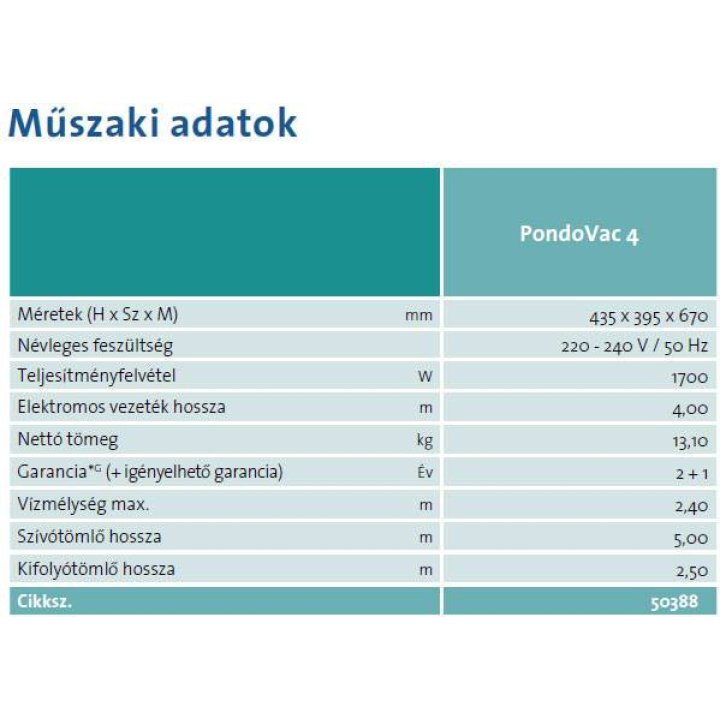 Műszaki adatok

|  |  | PondoVac 4 |
|---|---|---|
| Méretek (H x Sz x M) | mm | 435 x 395 x 670 |
| Névleges feszültség |  | 220 - 240 V / 50 Hz |
| Teljesítményfelvétel | W | 1700 |
| Elektromos vezeték hossza | m | 4,00 |
| Nettó tömeg | kg | 13,10 |
| Garancia$^{*G}$ (+ igényelhető garancia) | Év | 2 + 1 |
| Vízmélység max. | m | 2,40 |
| Szívótömlő hossza | m | 5,00 |
| Kifolyótömlő hossza | m | 2,50 |
| Cikksz. |  | 50388 |